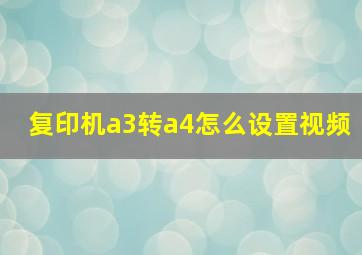 复印机a3转a4怎么设置视频